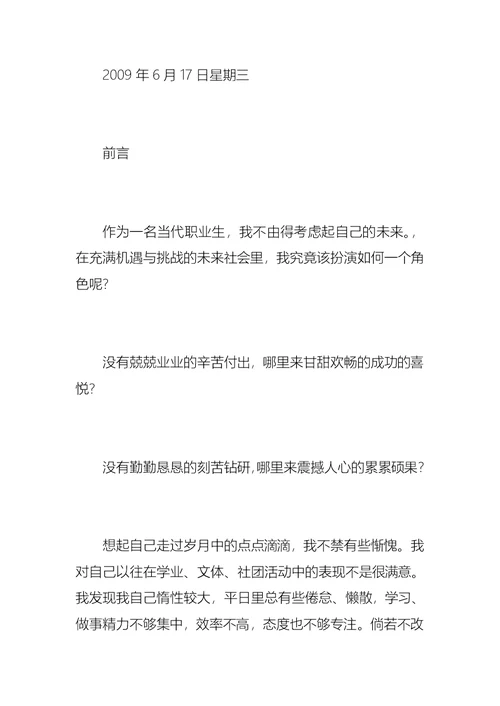 2009 年 6 月 17 日星期三

前言

作为一名当代职业生，我不由得考虑起自己的未来。，在充满机遇与挑战的未来社会里，我究竟该扮演如何一个角色呢?

没有兢兢业业的辛苦付出，哪里来甘甜欢畅的成功的喜悦?

没有勤勤恳恳的刻苦钻研,哪里来震撼人心的累累硕果?

想起自己走过岁月中的点点滴滴，我不禁有些惭愧。我对自己以往在学业、文体、社团活动中的表现不是很满意。我发现我自己惰性较大，平日里总有些倦怠、懒散，学习、做事精力不够集中，效率不高，态度也不够专注。倘若不改